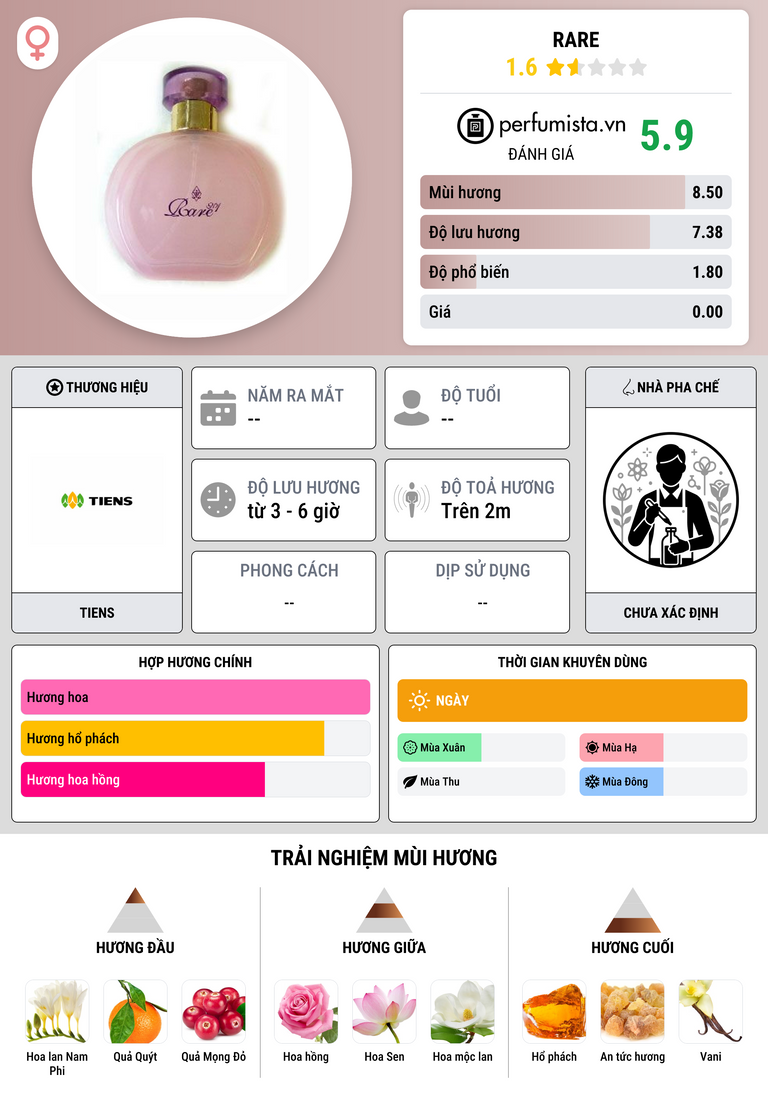 Rare

RARE
1.6

perfumista.vn
ĐÁNH GIÁ
5.9

Mùi hương 8.50
Độ lưu hương 7.38
Độ phổ biến 1.80
Giá 0.00

THƯƠNG HIỆU
TIENS
TIENS

NĂM RA MẮT
--

ĐỘ TUỔI
--

ĐỘ LƯU HƯƠNG
từ 3 - 6 giờ

ĐỘ TOẢ HƯƠNG
Trên 2m

PHONG CÁCH
--

DỊP SỬ DỤNG
--

NHÀ PHA CHẾ
CHƯA XÁC ĐỊNH

HỢP HƯƠNG CHÍNH
Hương hoa
Hương hổ phách
Hương hoa hồng

THỜI GIAN KHUYÊN DÙNG
NGÀY
Mùa Xuân
Mùa Hạ
Mùa Thu
Mùa Đông

TRẢI NGHIỆM MÙI HƯƠNG

HƯƠNG ĐẦU
Hoa lan Nam Phi
Quả Quýt
Quả Mọng Đỏ

HƯƠNG GIỮA
Hoa hồng
Hoa Sen
Hoa mộc lan

HƯƠNG CUỐI
Hổ phách
An tức hương
Vani